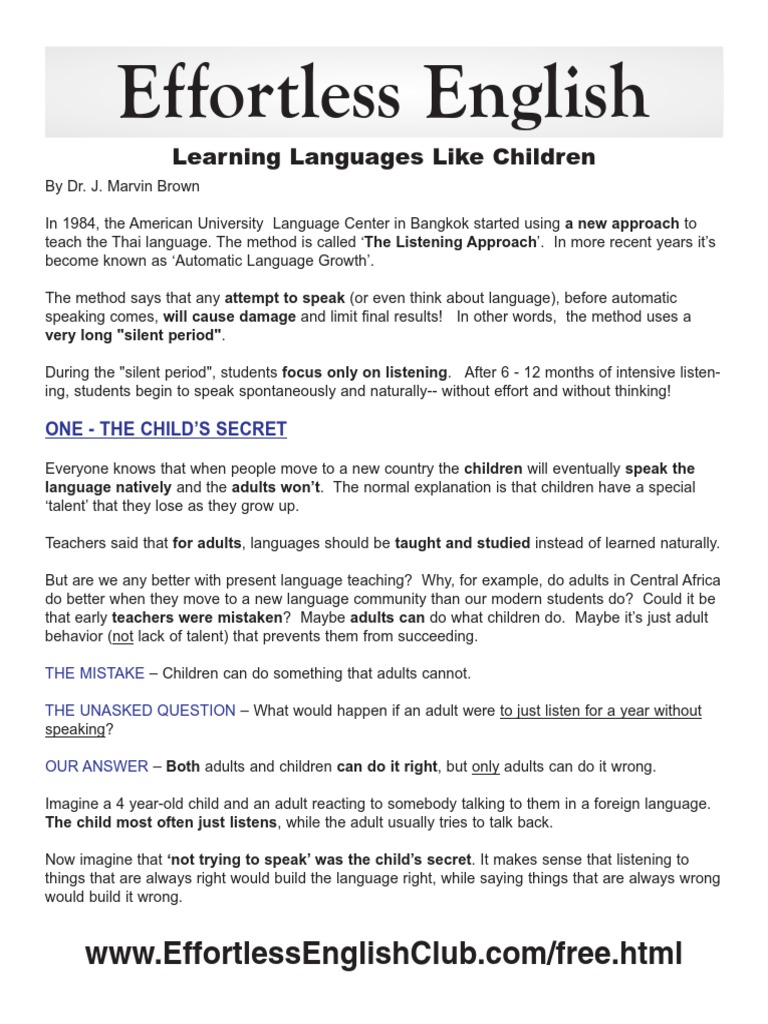 Effortless English

Learning Languages Like Children

By Dr. J. Marvin Brown

In 1984, the American University Language Center in Bangkok started using a new approach to teach the Thai language. The method is called 'The Listening Approach'. In more recent years it's become known as 'Automatic Language Growth'.

The method says that any attempt to speak (or even think about language), before automatic speaking comes, will cause damage and limit final results! In other words, the method uses a very long "silent period".

During the "silent period", students focus only on listening. After 6 - 12 months of intensive listening, students begin to speak spontaneously and naturally-- without effort and without thinking!

ONE - THE CHILD'S SECRET

Everyone knows that when people move to a new country the children will eventually speak the language natively and the adults won't. The normal explanation is that children have a special 'talent' that they lose as they grow up.

Teachers said that for adults, languages should be taught and studied instead of learned naturally.

But are we any better with present language teaching? Why, for example, do adults in Central Africa do better when they move to a new language community than our modern students do? Could it be that early teachers were mistaken? Maybe adults can do what children do. Maybe it's just adult behavior (not lack of talent) that prevents them from succeeding.

THE MISTAKE – Children can do something that adults cannot.

THE UNASKED QUESTION – What would happen if an adult were to just listen for a year without speaking?

OUR ANSWER – Both adults and children can do it right, but only adults can do it wrong.

Imagine a 4 year-old child and an adult reacting to somebody talking to them in a foreign language. The child most often just listens, while the adult usually tries to talk back.

Now imagine that 'not trying to speak' was the child's secret. It makes sense that listening to things that are always right would build the language right, while saying things that are always wrong would build it wrong.

www.EffortlessEnglishClub.com/free.html